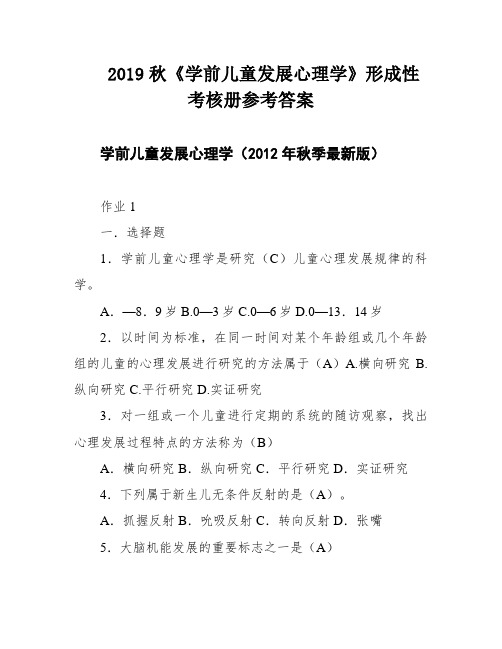 2019 秋《学前儿童发展心理学》形成性考核册参考答案

学前儿童发展心理学（2012 年秋季最新版）

作业 1

一．选择题

1．学前儿童心理学是研究（C）儿童心理发展规律的科学。

A．—8．9 岁 B.0—3 岁 C.0—6 岁 D.0—13．14 岁

2．以时间为标准，在同一时间对某个年龄组或几个年龄组的儿童的心理发展进行研究的方法属于（A）A.横向研究 B.纵向研究 C.平行研究 D.实证研究

3．对一组或一个儿童进行定期的系统的随访观察，找出心理发展过程特点的方法称为（B）

A．横向研究 B．纵向研究 C．平行研究 D．实证研究

4．下列属于新生儿无条件反射的是（A）。

A．抓握反射 B．吮吸反射 C．转向反射 D．张嘴

5．大脑机能发展的重要标志之一是（A）